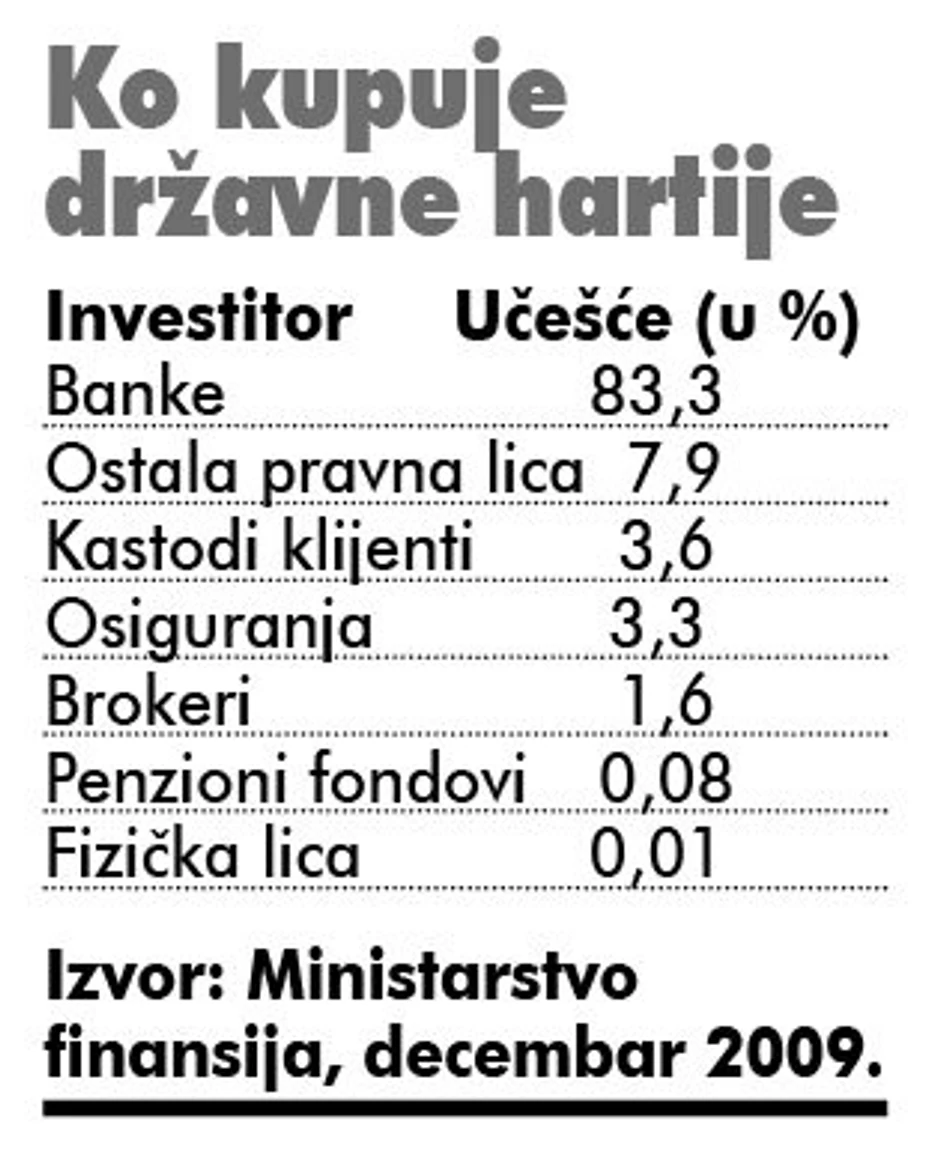 Ko kupuje državne hartije

| Investitor | Učešće (u %) |
|---|---|
| Banke | 83,3 |
| Ostala pravna lica | 7,9 |
| Kastodi klijenti | 3,6 |
| Osiguranja | 3,3 |
| Brokeri | 1,6 |
| Penzioni fondovi | 0,08 |
| Fizička lica | 0,01 |

Izvor: Ministarstvo finansija, decembar 2009.